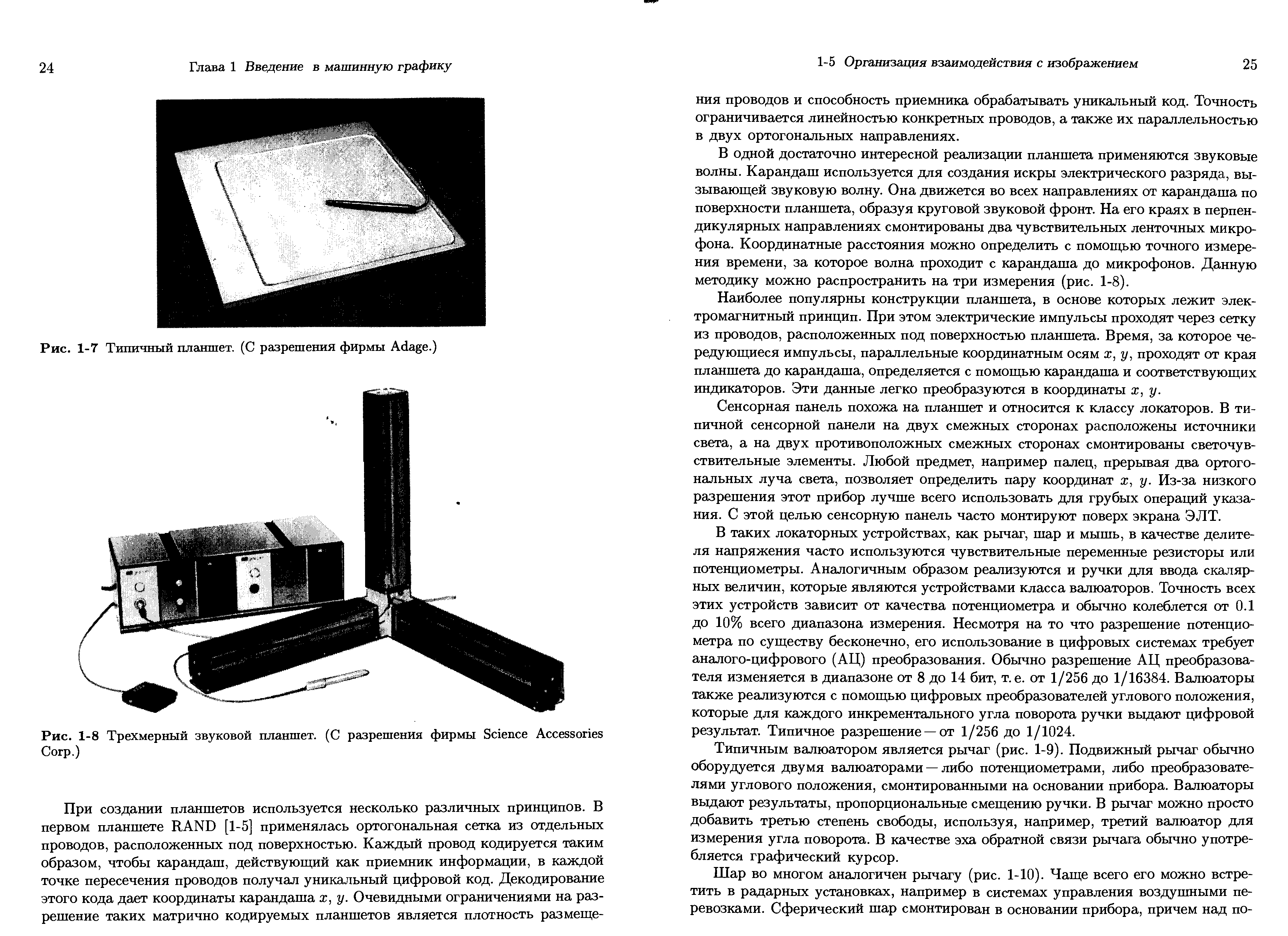 24 Глава 1 Введение в машинную графику

Рис. 1-7 Типичный планшет. (С разрешения фирмы Adage.)

Рис. 1-8 Трехмерный звуковой планшет. (С разрешения фирмы Science Accessories Corp.)

При создании планшетов используется несколько различных принципов. В первом планшете RAND [1-5] применялась ортогональная сетка из отдельных проводов, расположенных под поверхностью. Каждый провод кодируется таким образом, чтобы карандаш, действующий как приемник информации, в каждой точке пересечения проводов получал уникальный цифровой код. Декодирование этого кода дает координаты карандаша $x$, $y$. Очевидными ограничениями на разрешение таких матрично кодируемых планшетов является плотность размеще-

1-5 Организация взаимодействия с изображением 25

ния проводов и способность приемника обрабатывать уникальный код. Точность ограничивается линейностью конкретных проводов, а также их параллельностью в двух ортогональных направлениях.

В одной достаточно интересной реализации планшета применяются звуковые волны. Карандаш используется для создания искры электрического разряда, вызывающей звуковую волну. Она движется во всех направлениях от карандаша по поверхности планшета, образуя круговой звуковой фронт. На его краях в перпендикулярных направлениях смонтированы два чувствительных ленточных микрофона. Координатные расстояния можно определить с помощью точного измерения времени, за которое волна проходит с карандаша до микрофонов. Данную методику можно распространить на три измерения (рис. 1-8).

Наиболее популярны конструкции планшета, в основе которых лежит электромагнитный принцип. При этом электрические импульсы проходят через сетку из проводов, расположенных под поверхностью планшета. Время, за которое чередующиеся импульсы, параллельные координатным осям $x$, $y$, проходят от края планшета до карандаша, определяется с помощью карандаша и соответствующих индикаторов. Эти данные легко преобразуются в координаты $x$, $y$.

Сенсорная панель похожа на планшет и относится к классу локаторов. В типичной сенсорной панели на двух смежных сторонах расположены источники света, а на двух противоположных смежных сторонах смонтированы светочувствительные элементы. Любой предмет, например палец, прерывая два ортогональных луча света, позволяет определить пару координат $x$, $y$. Из-за низкого разрешения этот прибор лучше всего использовать для грубых операций указания. С этой целью сенсорную панель часто монтируют поверх экрана ЭЛТ.

В таких локаторных устройствах, как рычаг, шар и мышь, в качестве делителя напряжения часто используются чувствительные переменные резисторы или потенциометры. Аналогичным образом реализуются и ручки для ввода скалярных величин, которые являются устройствами класса валюаторов. Точность всех этих устройств зависит от качества потенциометра и обычно колеблется от 0.1 до 10% всего диапазона измерения. Несмотря на то что разрешение потенциометра по существу бесконечно, его использование в цифровых системах требует аналого-цифрового (АЦ) преобразования. Обычно разрешение АЦ преобразователя изменяется в диапазоне от 8 до 14 бит, т. е. от 1/256 до 1/16384. Валюаторы также реализуются с помощью цифровых преобразователей углового положения, которые для каждого инкрементального угла поворота ручки выдают цифровой результат. Типичное разрешение — от 1/256 до 1/1024.

Типичным валюатором является рычаг (рис. 1-9). Подвижный рычаг обычно оборудуется двумя валюаторами — либо потенциометрами, либо преобразователями углового положения, смонтированными на основании прибора. Валюаторы выдают результаты, пропорциональные смещению ручки. В рычаг можно просто добавить третью степень свободы, используя, например, третий валюатор для измерения угла поворота. В качестве эха обратной связи рычага обычно употребляется графический курсор.

Шар во многом аналогичен рычагу (рис. 1-10). Чаще всего его можно встретить в радарных установках, например в системах управления воздушными перевозками. Сферический шар смонтирован в основании прибора, причем над по-